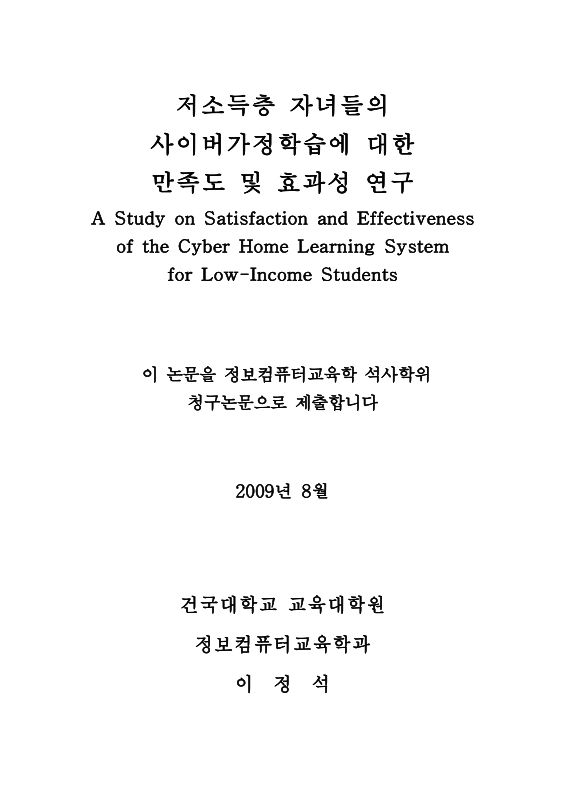 저소득층 자녀들의
사이버가정학습에 대한
만족도 및 효과성 연구
A Study on Satisfaction and Effectiveness of the Cyber Home Learning System for Low-Income Students

이 논문을 정보컴퓨터교육학 석사학위 청구논문으로 제출합니다

2009년 8월

건국대학교 교육대학원
정보컴퓨터교육학과
이 정 석